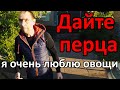 Дайте перца

я очень люблю овощи